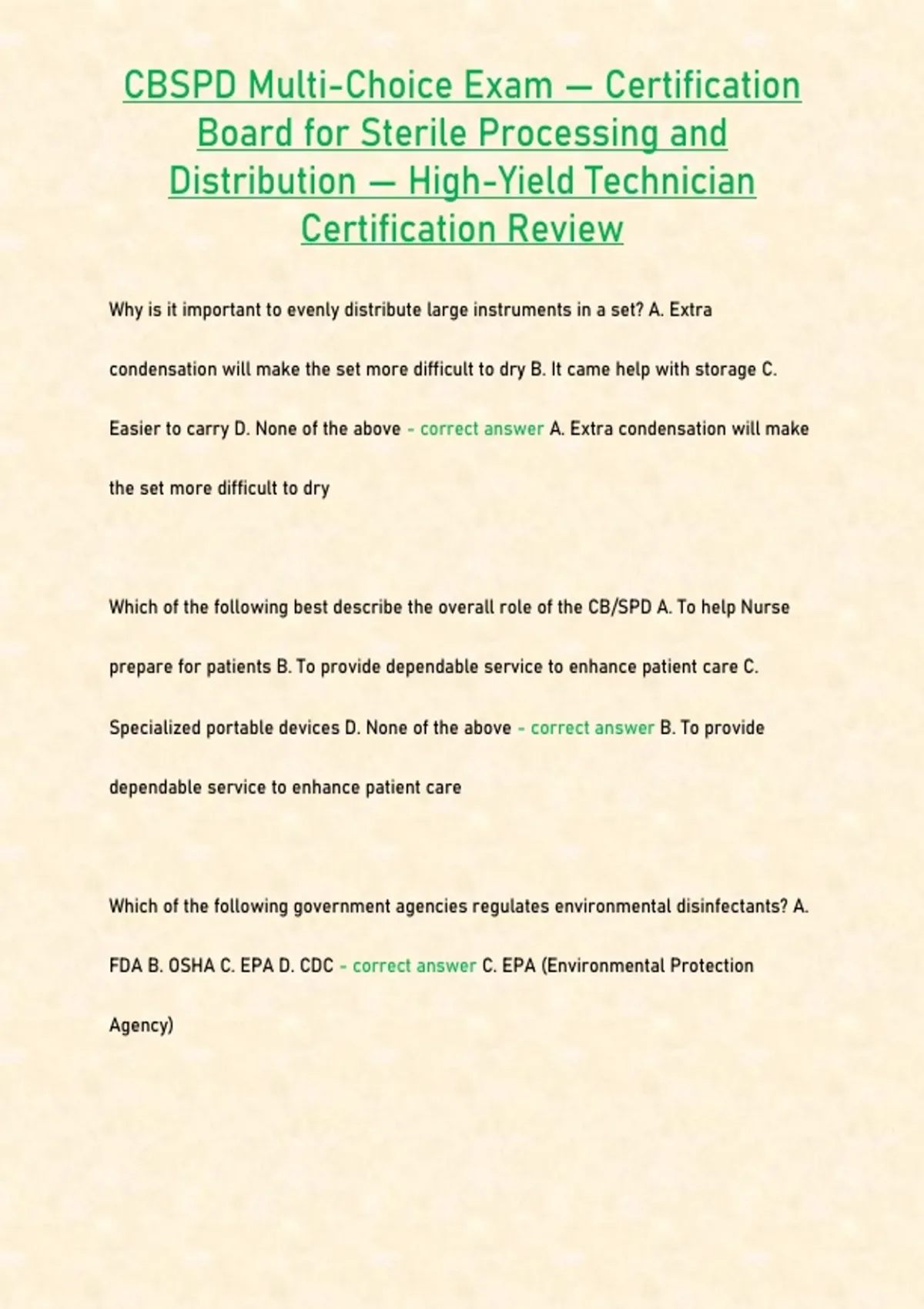 CBSPD Multi-Choice Exam — Certification Board for Sterile Processing and Distribution — High-Yield Technician Certification Review

Why is it important to evenly distribute large instruments in a set? A. Extra condensation will make the set more difficult to dry B. It came help with storage C. Easier to carry D. None of the above - correct answer A. Extra condensation will make the set more difficult to dry

Which of the following best describe the overall role of the CB/SPD A. To help Nurse prepare for patients B. To provide dependable service to enhance patient care C. Specialized portable devices D. None of the above - correct answer B. To provide dependable service to enhance patient care

Which of the following government agencies regulates environmental disinfectants? A. FDA B. OSHA C. EPA D. CDC - correct answer C. EPA (Environmental Protection Agency)